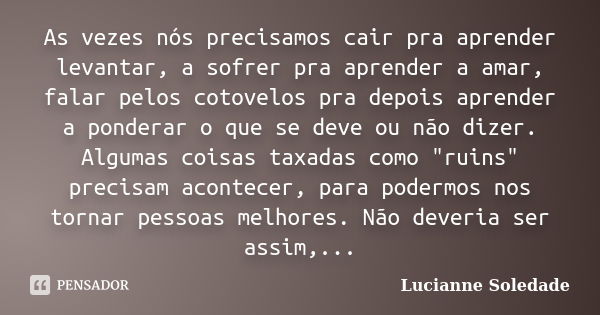 As vezes nós precisamos cair pra aprender levantar, a sofrer pra aprender a amar, falar pelos cotovelos pra depois aprender a ponderar o que se deve ou não dizer. Algumas coisas taxadas como "ruins" precisam acontecer, para podermos nos tornar pessoas melhores. Não deveria ser assim,...

PENSADOR

Lucianne Soledade